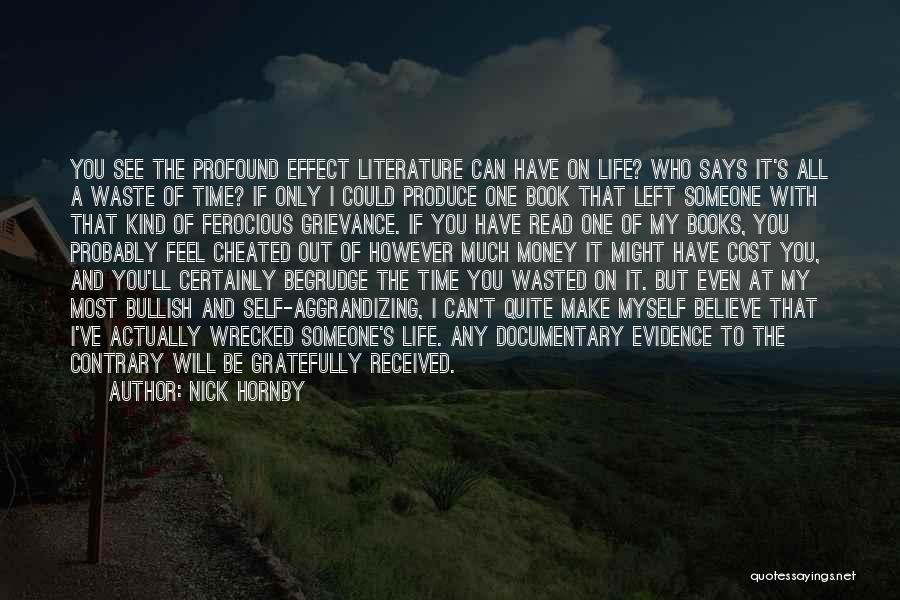 YOU SEE THE PROFOUND EFFECT LITERATURE CAN HAVE ON LIFE? WHO SAYS IT'S ALL A WASTE OF TIME? IF ONLY I COULD PRODUCE ONE BOOK THAT LEFT SOMEONE WITH THAT KIND OF FEROCIOUS GRIEVANCE. IF YOU HAVE READ ONE OF MY BOOKS, YOU PROBABLY FEEL CHEATED OUT OF HOWEVER MUCH MONEY IT MIGHT HAVE COST YOU, AND YOU'LL CERTAINLY BEGRUDGE THE TIME YOU WASTED ON IT. BUT EVEN AT MY MOST BULLISH AND SELF-AGGRANDIZING, I CAN'T QUITE MAKE MYSELF BELIEVE THAT I'VE ACTUALLY WRECKED SOMEONE'S LIFE. ANY DOCUMENTARY EVIDENCE TO THE CONTRARY WILL BE GRATEFULLY RECEIVED.

AUTHOR: NICK HORNBY

quotessayings.net